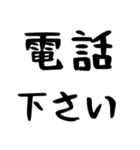 電話
下さい